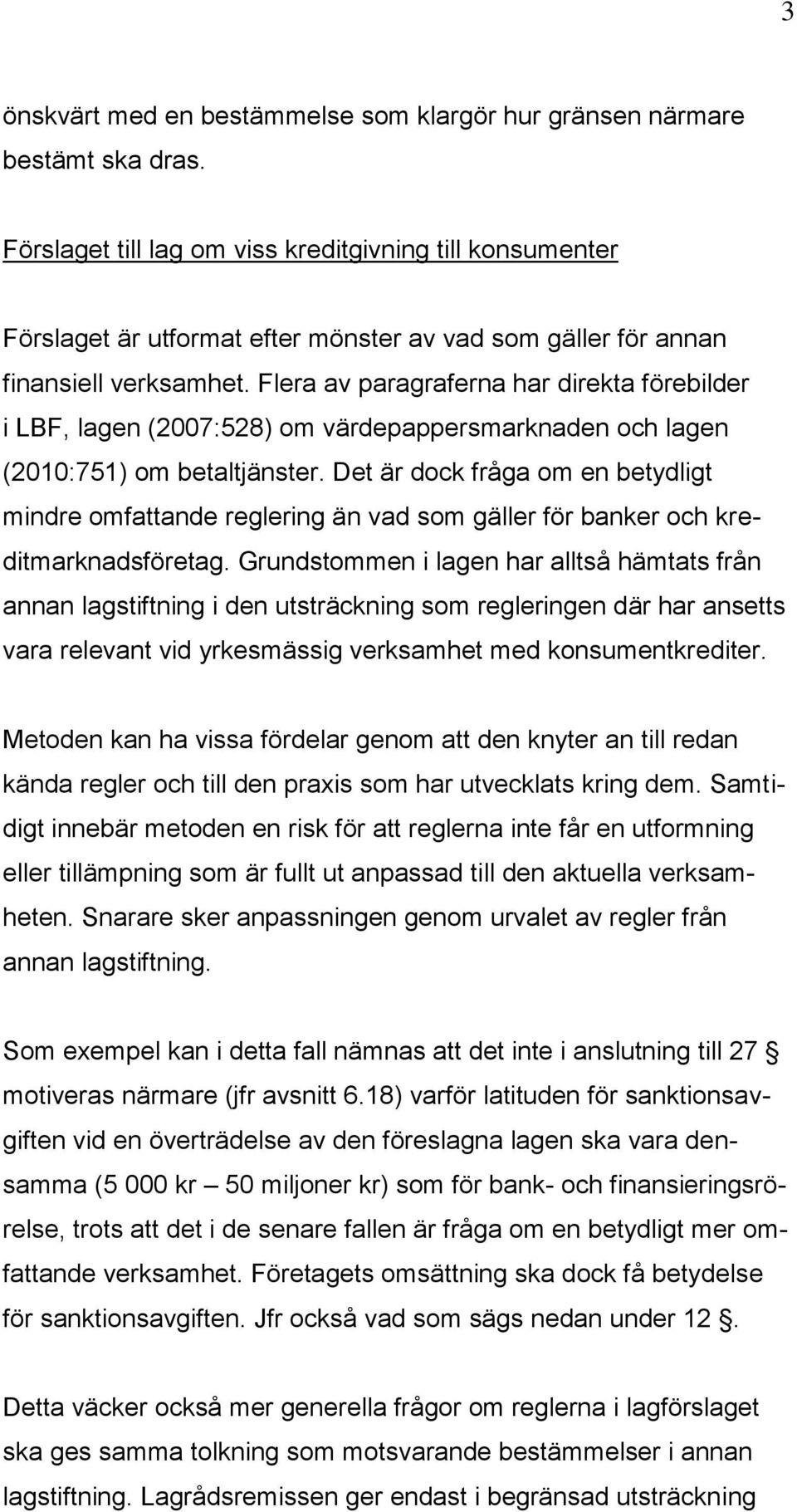 3

önskvärt med en bestämmelse som klargör hur gränsen närmare bestämt ska dras.

Förslaget till lag om viss kreditgivning till konsumenter

Förslaget är utformat efter mönster av vad som gäller för annan finansiell verksamhet. Flera av paragraferna har direkta förebilder i LBF, lagen (2007:528) om värdepappersmarknaden och lagen (2010:751) om betaltjänster. Det är dock fråga om en betydligt mindre omfattande reglering än vad som gäller för banker och kreditmarknadsföretag. Grundstommen i lagen har alltså hämtats från annan lagstiftning i den utsträckning som regleringen där har ansetts vara relevant vid yrkesmässig verksamhet med konsumentkrediter.

Metoden kan ha vissa fördelar genom att den knyter an till redan kända regler och till den praxis som har utvecklats kring dem. Samtidigt innebär metoden en risk för att reglerna inte får en utformning eller tillämpning som är fullt ut anpassad till den aktuella verksamheten. Snarare sker anpassningen genom urvalet av regler från annan lagstiftning.

Som exempel kan i detta fall nämnas att det inte i anslutning till 27 § motiveras närmare (jfr avsnitt 6.18) varför latituden för sanktionsavgiften vid en överträdelse av den föreslagna lagen ska vara densamma (5 000 kr – 50 miljoner kr) som för bank- och finansieringsrörelse, trots att det i de senare fallen är fråga om en betydligt mer omfattande verksamhet. Företagets omsättning ska dock få betydelse för sanktionsavgiften. Jfr också vad som sägs nedan under 12 §.

Detta väcker också mer generella frågor om reglerna i lagförslaget ska ges samma tolkning som motsvarande bestämmelser i annan lagstiftning. Lagrådsremissen ger endast i begränsad utsträckning